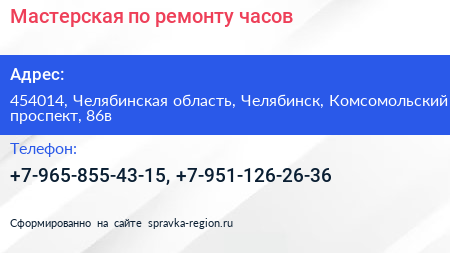 Мастерская по ремонту часов

Адрес:

454014, Челябинская область, Челябинск, Комсомольский проспект, 86в

Телефон:

+7-965-855-43-15, +7-951-126-26-36

Сформированно на сайте spravka-region.ru